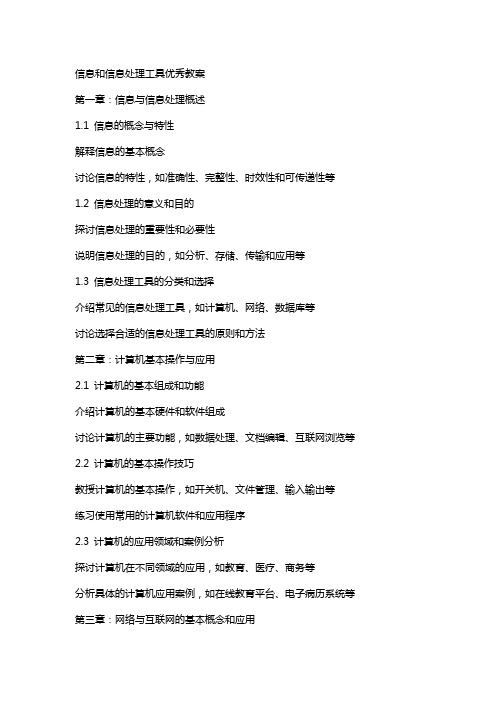 信息和信息处理工具优秀教案

第一章：信息与信息处理概述

1.1 信息的概念与特性

解释信息的基本概念

讨论信息的特性，如准确性、完整性、时效性和可传递性等

1.2 信息处理的意义和目的

探讨信息处理的重要性和必要性

说明信息处理的目的，如分析、存储、传输和应用等

1.3 信息处理工具的分类和选择

介绍常见的信息处理工具，如计算机、网络、数据库等

讨论选择合适的信息处理工具的原则和方法

第二章：计算机基本操作与应用

2.1 计算机的基本组成和功能

介绍计算机的基本硬件和软件组成

讨论计算机的主要功能，如数据处理、文档编辑、互联网浏览等

2.2 计算机的基本操作技巧

教授计算机的基本操作，如开关机、文件管理、输入输出等

练习使用常用的计算机软件和应用程序

2.3 计算机的应用领域和案例分析

探讨计算机在不同领域的应用，如教育、医疗、商务等

分析具体的计算机应用案例，如在线教育平台、电子病历系统等

第三章：网络与互联网的基本概念和应用